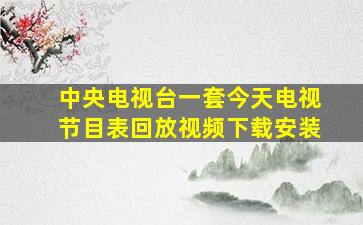 中央电视台一套今天电视节目表回放视频下载安装